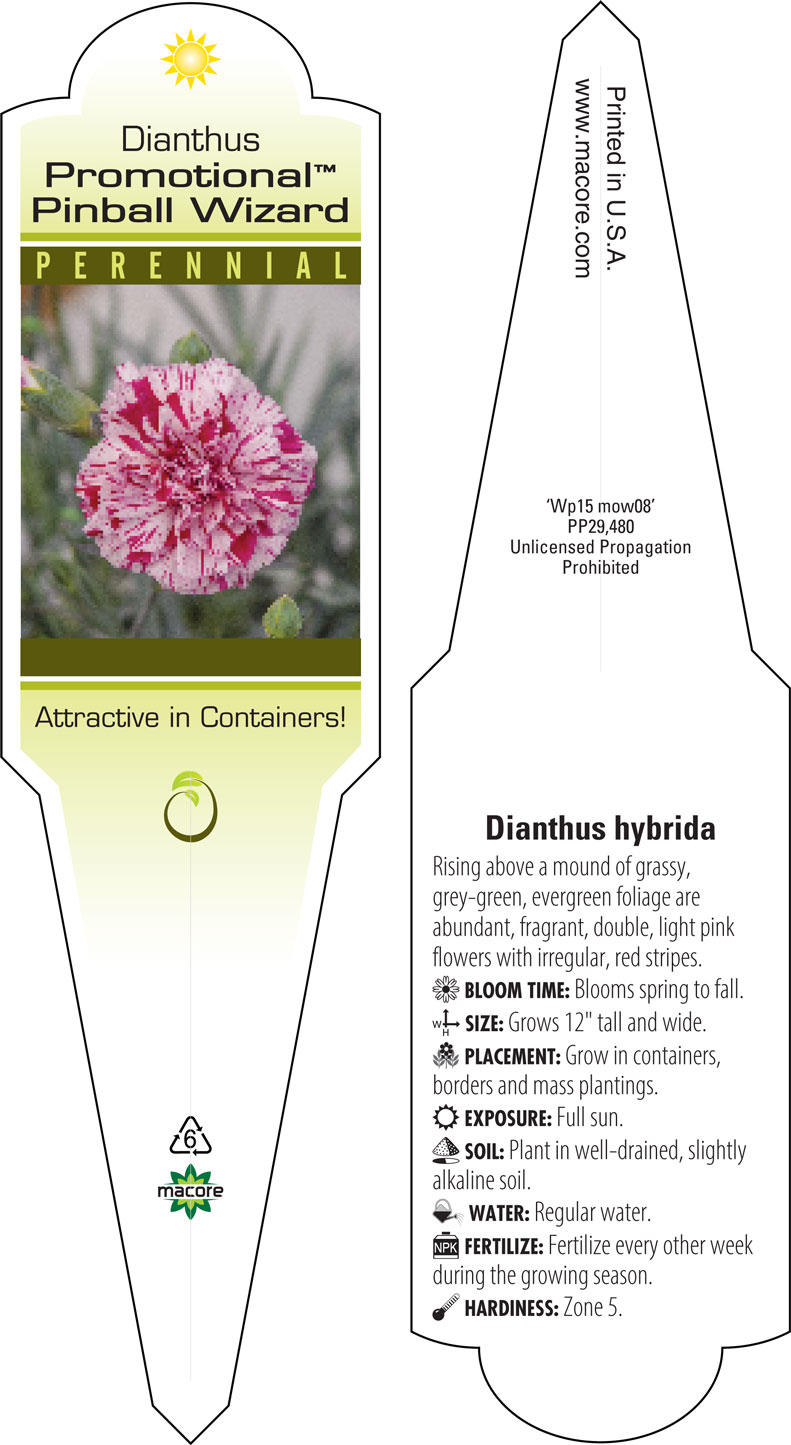 Dianthus
Promotional™
Pinball Wizard

PERENNIAL

Attractive in Containers!

6

macore

Printed in U.S.A.
www.macore.com

'Wp15 mow08'
PP29,480
Unlicensed Propagation
Prohibited

Dianthus hybrida

Rising above a mound of grassy, grey-green, evergreen foliage are abundant, fragrant, double, light pink flowers with irregular, red stripes.

BLOOM TIME: Blooms spring to fall.

W H SIZE: Grows 12" tall and wide.

PLACEMENT: Grow in containers, borders and mass plantings.

EXPOSURE: Full sun.

SOIL: Plant in well-drained, slightly alkaline soil.

WATER: Regular water.

NPK FERTILIZE: Fertilize every other week during the growing season.

HARDINESS: Zone 5.